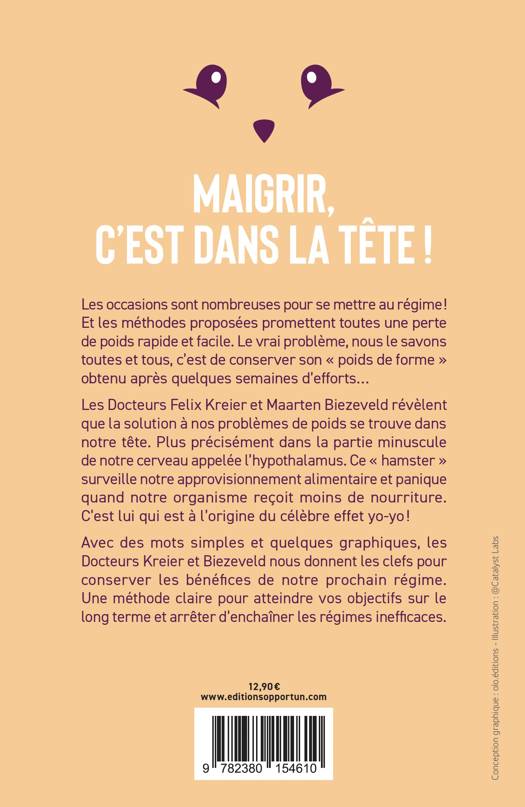 MAIGRIR, C'EST DANS LA TÊTE !

Les occasions sont nombreuses pour se mettre au régime ! Et les méthodes proposées promettent toutes une perte de poids rapide et facile. Le vrai problème, nous le savons toutes et tous, c'est de conserver son « poids de forme » obtenu après quelques semaines d'efforts…

Les Docteurs Felix Kreier et Maarten Biezeveld révèlent que la solution à nos problèmes de poids se trouve dans notre tête. Plus précisément dans la partie minuscule de notre cerveau appelée l'hypothalamus. Ce « hamster » surveille notre approvisionnement alimentaire et panique quand notre organisme reçoit moins de nourriture. C'est lui qui est à l'origine du célèbre effet yo-yo !

Avec des mots simples et quelques graphiques, les Docteurs Kreier et Biezeveld nous donnent les clefs pour conserver les bénéfices de notre prochain régime. Une méthode claire pour atteindre vos objectifs sur le long terme et arrêter d'enchaîner les régimes inefficaces.

12,90 €
www.editionsopportun.com

9 782380 154610

Conception graphique : olo.éditions - Illustration : @Catalyst Labs